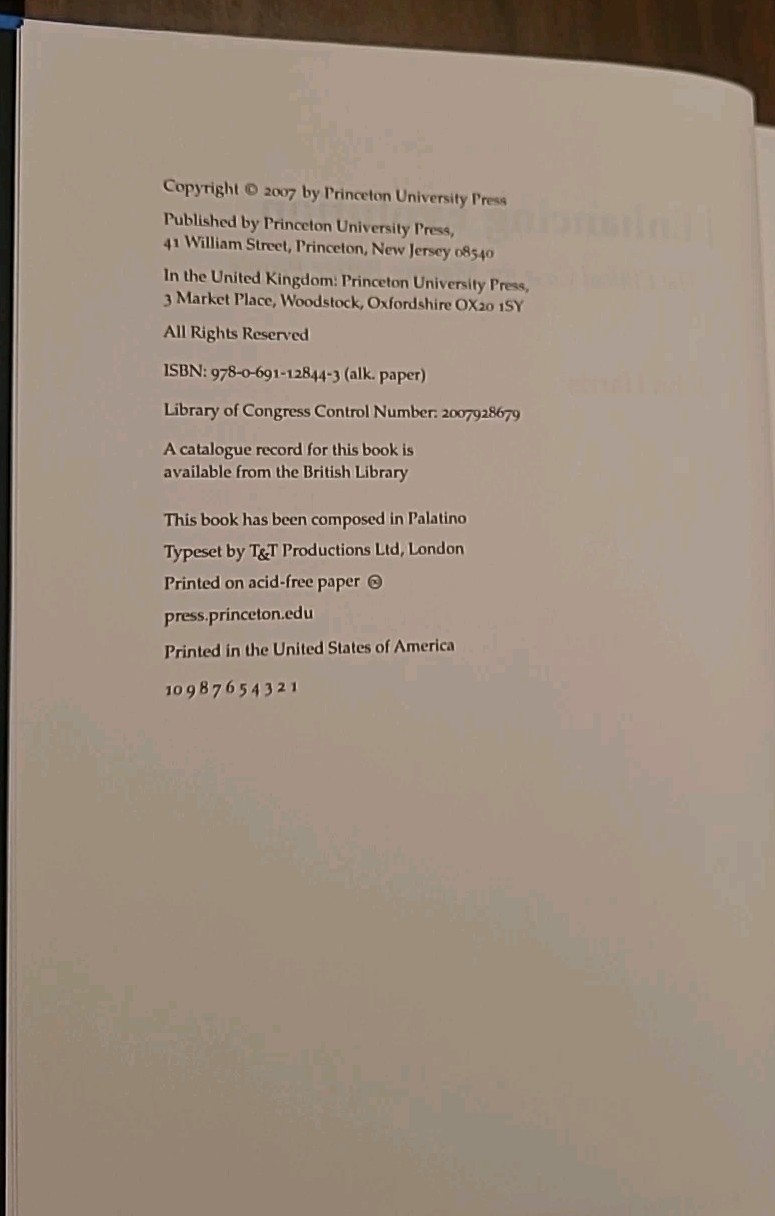 Copyright © 2007 by Princeton University Press

Published by Princeton University Press, 41 William Street, Princeton, New Jersey 08540

In the United Kingdom: Princeton University Press, 3 Market Place, Woodstock, Oxfordshire OX20 1SY

All Rights Reserved

ISBN: 978-0-691-12844-3 (alk. paper)

Library of Congress Control Number: 2007928679

A catalogue record for this book is available from the British Library

This book has been composed in Palatino

Typeset by T&T Productions Ltd, London

Printed on acid-free paper ∞

press.princeton.edu

Printed in the United States of America

10 9 8 7 6 5 4 3 2 1